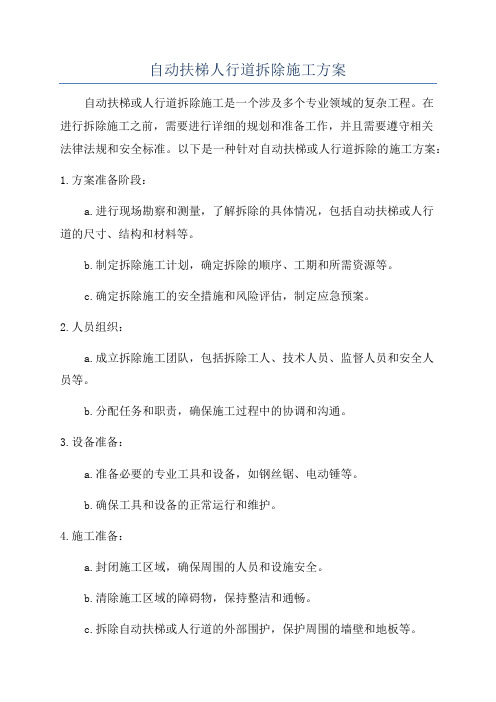 自动扶梯人行道拆除施工方案

自动扶梯或人行道拆除施工是一个涉及多个专业领域的复杂工程。在进行拆除施工之前，需要进行详细的规划和准备工作，并且需要遵守相关法律法规和安全标准。以下是一种针对自动扶梯或人行道拆除的施工方案：

1.方案准备阶段：

a.进行现场勘察和测量，了解拆除的具体情况，包括自动扶梯或人行道的尺寸、结构和材料等。

b.制定拆除施工计划，确定拆除的顺序、工期和所需资源等。

c.确定拆除施工的安全措施和风险评估，制定应急预案。

2.人员组织：

a.成立拆除施工团队，包括拆除工人、技术人员、监督人员和安全人员等。

b.分配任务和职责，确保施工过程中的协调和沟通。

3.设备准备：

a.准备必要的专业工具和设备，如钢丝锯、电动锤等。

b.确保工具和设备的正常运行和维护。

4.施工准备：

a.封闭施工区域，确保周围的人员和设施安全。

b.清除施工区域的障碍物，保持整洁和通畅。

c.拆除自动扶梯或人行道的外部围护，保护周围的墙壁和地板等。